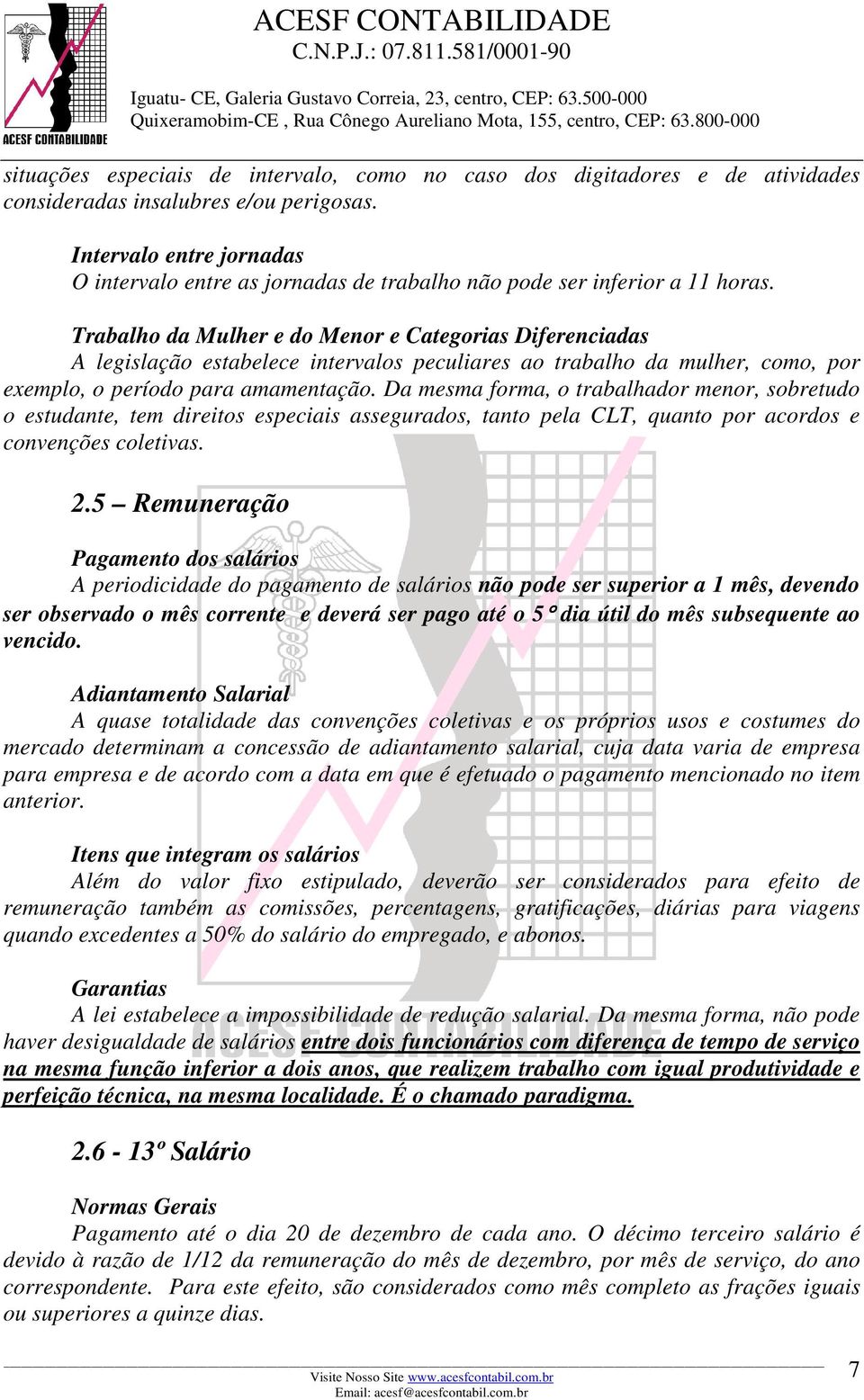 ACESF CONTABILIDADE

ACESF CONTABILIDADE
C.N.P.J.: 07.811.581/0001-90

Iguatu- CE, Galeria Gustavo Correia, 23, centro, CEP: 63.500-000
Quixeramobim-CE , Rua Cônego Aureliano Mota, 155, centro, CEP: 63.800-000

situações especiais de intervalo, como no caso dos digitadores e de atividades consideradas insalubres e/ou perigosas.

Intervalo entre jornadas
O intervalo entre as jornadas de trabalho não pode ser inferior a 11 horas.

Trabalho da Mulher e do Menor e Categorias Diferenciadas
A legislação estabelece intervalos peculiares ao trabalho da mulher, como, por exemplo, o período para amamentação. Da mesma forma, o trabalhador menor, sobretudo o estudante, tem direitos especiais assegurados, tanto pela CLT, quanto por acordos e convenções coletivas.

2.5 – Remuneração

Pagamento dos salários
A periodicidade do pagamento de salários não pode ser superior a 1 mês, devendo ser observado o mês corrente e deverá ser pago até o 5° dia útil do mês subsequente ao vencido.

Adiantamento Salarial
A quase totalidade das convenções coletivas e os próprios usos e costumes do mercado determinam a concessão de adiantamento salarial, cuja data varia de empresa para empresa e de acordo com a data em que é efetuado o pagamento mencionado no item anterior.

Itens que integram os salários
Além do valor fixo estipulado, deverão ser considerados para efeito de remuneração também as comissões, percentagens, gratificações, diárias para viagens quando excedentes a 50% do salário do empregado, e abonos.

Garantias
A lei estabelece a impossibilidade de redução salarial. Da mesma forma, não pode haver desigualdade de salários entre dois funcionários com diferença de tempo de serviço na mesma função inferior a dois anos, que realizem trabalho com igual produtividade e perfeição técnica, na mesma localidade. É o chamado paradigma.

2.6 - 13º Salário

Normas Gerais
Pagamento até o dia 20 de dezembro de cada ano. O décimo terceiro salário é devido à razão de 1/12 da remuneração do mês de dezembro, por mês de serviço, do ano correspondente. Para este efeito, são considerados como mês completo as frações iguais ou superiores a quinze dias.

Visite Nosso Site www.acesfcontabil.com.br
Email: acesf@acesfcontabil.com.br

7